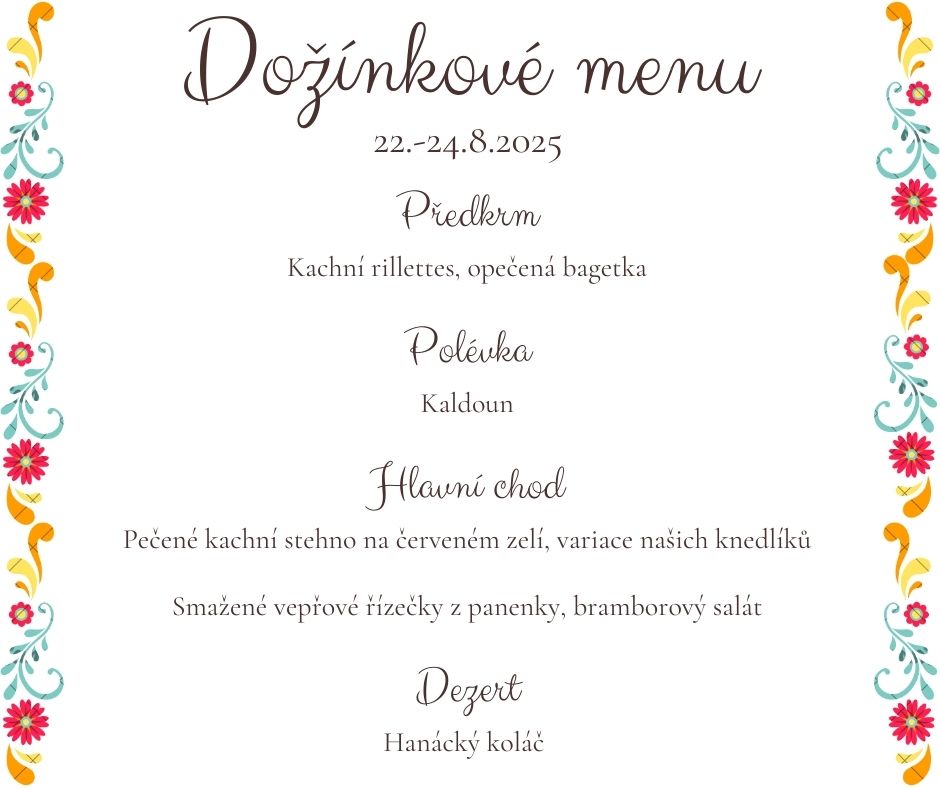 Dožínkové menu

22.-24.8.2025

Předkrm

Kachní rillettes, opečená bagetka

Polévka

Kaldoun

Hlavní chod

Pečené kachní stehno na červeném zelí, variace našich knedlíků

Smažené vepřové řízečky z panenky, bramborový salát

Dezert

Hanácký koláč